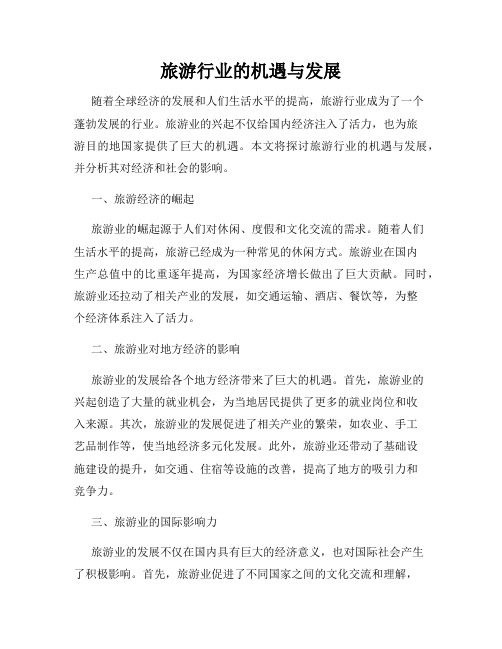 旅游行业的机遇与发展

随着全球经济的发展和人们生活水平的提高，旅游行业成为了一个蓬勃发展的行业。旅游业的兴起不仅给国内经济注入了活力，也为旅游目的地国家提供了巨大的机遇。本文将探讨旅游行业的机遇与发展，并分析其对经济和社会的影响。

一、旅游经济的崛起

旅游业的崛起源于人们对休闲、度假和文化交流的需求。随着人们生活水平的提高，旅游已经成为一种常见的休闲方式。旅游业在国内生产总值中的比重逐年提高，为国家经济增长做出了巨大贡献。同时，旅游业还拉动了相关产业的发展，如交通运输、酒店、餐饮等，为整个经济体系注入了活力。

二、旅游业对地方经济的影响

旅游业的发展给各个地方经济带来了巨大的机遇。首先，旅游业的兴起创造了大量的就业机会，为当地居民提供了更多的就业岗位和收入来源。其次，旅游业的发展促进了相关产业的繁荣，如农业、手工艺品制作等，使当地经济多元化发展。此外，旅游业还带动了基础设施建设的提升，如交通、住宿等设施的改善，提高了地方的吸引力和竞争力。

三、旅游业的国际影响力

旅游业的发展不仅在国内具有巨大的经济意义，也对国际社会产生了积极影响。首先，旅游业促进了不同国家之间的文化交流和理解，